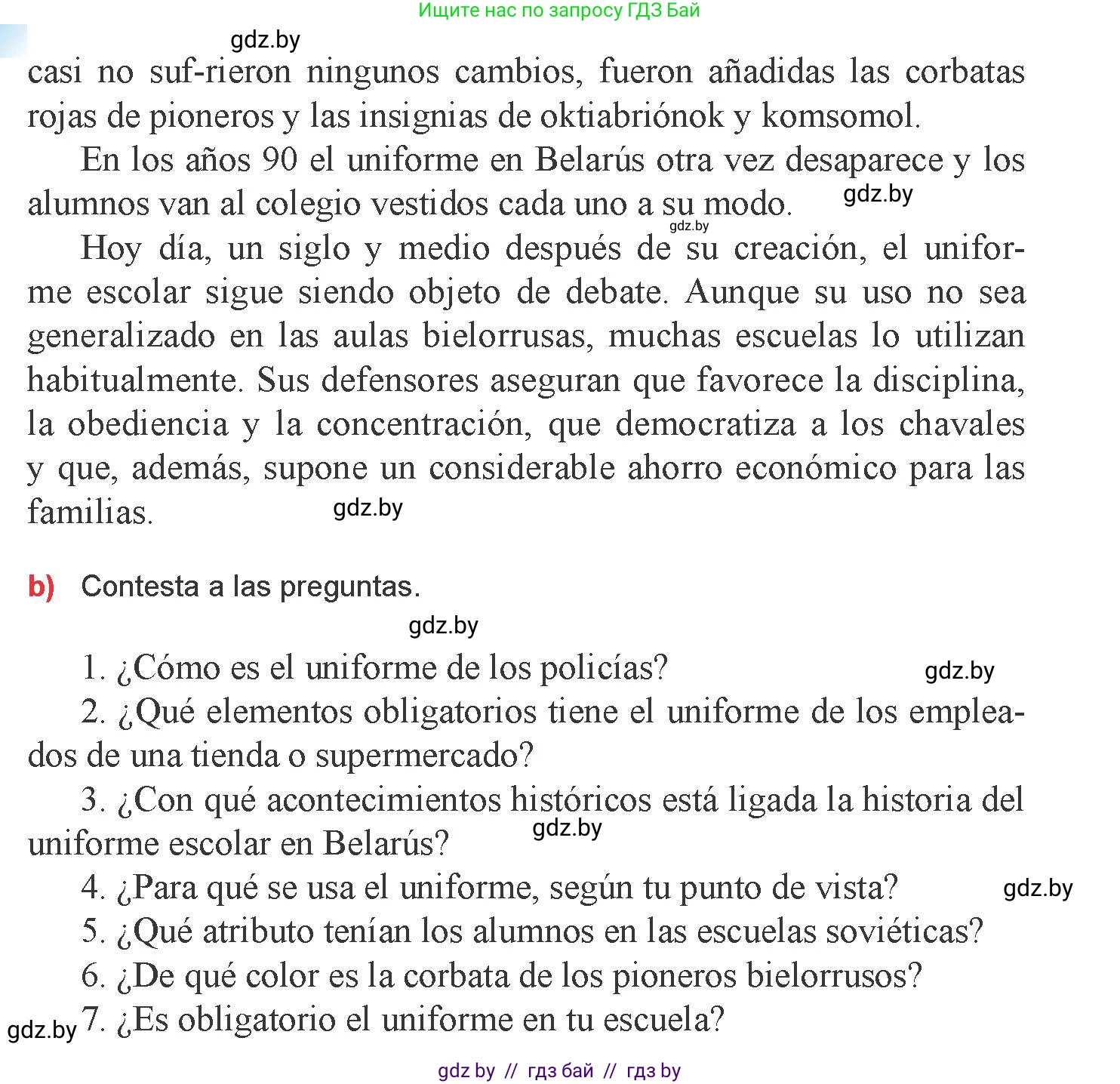 Ищите нас по запросу ГДЗ Бай

gdz.by

casi no suf-rieron ningunos cambios, fueron añadidas las corbatas rojas de pioneros y las insignias de oktiabriónok y komsomol.

En los años 90 el uniforme en Belarús otra vez desaparece y los alumnos van al colegio vestidos cada uno a su modo. gdz.by

gdz.by

Hoy día, un siglo y medio después de su creación, el uniforme escolar sigue siendo objeto de debate. Aunque su uso no sea generalizado en las aulas bielorrusas, muchas escuelas lo utilizan habitualmente. Sus defensores aseguran que favorece la disciplina, la obediencia y la concentración, que democratiza a los chavales y que, además, supone un considerable ahorro económico para las familias. gdz.by

b) Contesta a las preguntas.

gdz.by

1. ¿Cómo es el uniforme de los policías? gdz.by

2. ¿Qué elementos obligatorios tiene el uniforme de los empleados de una tienda o supermercado?

3. ¿Con qué acontecimientos históricos está ligada la historia del uniforme escolar en Belarús? gdz.by

4. ¿Para qué se usa el uniforme, según tu punto de vista? gdz.by

5. ¿Qué atributo tenían los alumnos en las escuelas soviéticas?

6. ¿De qué color es la corbata de los pioneros bielorrusos?

gdz.by 7. ¿Es obligatorio el uniforme en tu escuela?

gdz by // гдз бай // гдз by